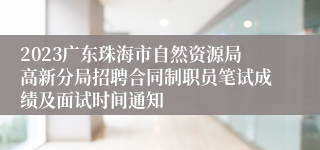 2023广东珠海市自然资源局高新分局招聘合同制职员笔试成绩及面试时间通知